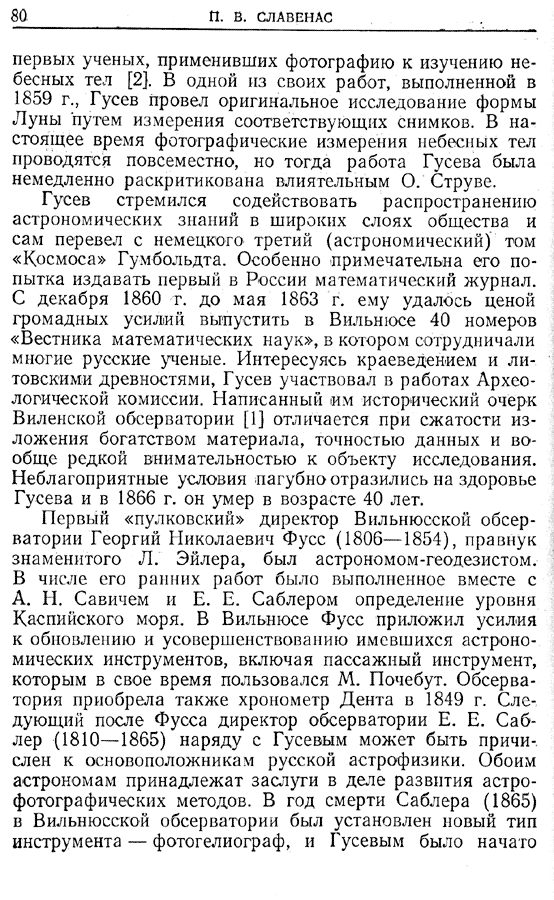 80 П. В. СЛАВЕНАС

первых ученых, применивших фотографию к изучению небесных тел [2]. В одной из своих работ, выполненной в 1859 г., Гусев провел оригинальное исследование формы Луны путем измерения соответствующих снимков. В настоящее время фотографические измерения небесных тел проводятся повсеместно, но тогда работа Гусева была немедленно раскритикована влиятельным О. Струве.

Гусев стремился содействовать распространению астрономических знаний в широких слоях общества и сам перевел с немецкого третий (астрономический) том «Космоса» Гумбольдта. Особенно примечательна его попытка издавать первый в России математический журнал. С декабря 1860 г. до мая 1863 г. ему удалось ценой громадных усилий выпустить в Вильнюсе 40 номеров «Вестника математических наук», в котором сотрудничали многие русские ученые. Интересуясь краеведением и литовскими древностями, Гусев участвовал в работах Археологической комиссии. Написанный им исторический очерк Виленской обсерватории [1] отличается при сжатости изложения богатством материала, точностью данных и вообще редкой внимательностью к объекту исследования. Неблагоприятные условия пагубно отразились на здоровье Гусева и в 1866 г. он умер в возрасте 40 лет.

Первый «пулковский» директор Вильнюсской обсерватории Георгий Николаевич Фусс (1806—1854), правнук знаменитого Л. Эйлера, был астрономом-геодезистом. В числе его ранних работ было выполненное вместе с А. Н. Савичем и Е. Е. Саблером определение уровня Каспийского моря. В Вильнюсе Фусс приложил усилия к обновлению и усовершенствованию имевшихся астрономических инструментов, включая пассажный инструмент, которым в свое время пользовался М. Почебут. Обсерватория приобрела также хронометр Дента в 1849 г. Следующий после Фусса директор обсерватории Е. Е. Саблер (1810—1865) наряду с Гусевым может быть причислен к основоположникам русской астрофизики. Обоим астрономам принадлежат заслуги в деле развития астрофотографических методов. В год смерти Саблера (1865) в Вильнюсской обсерватории был установлен новый тип инструмента — фотогелиограф, и Гусевым было начато